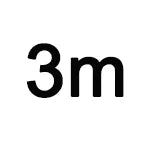 3m